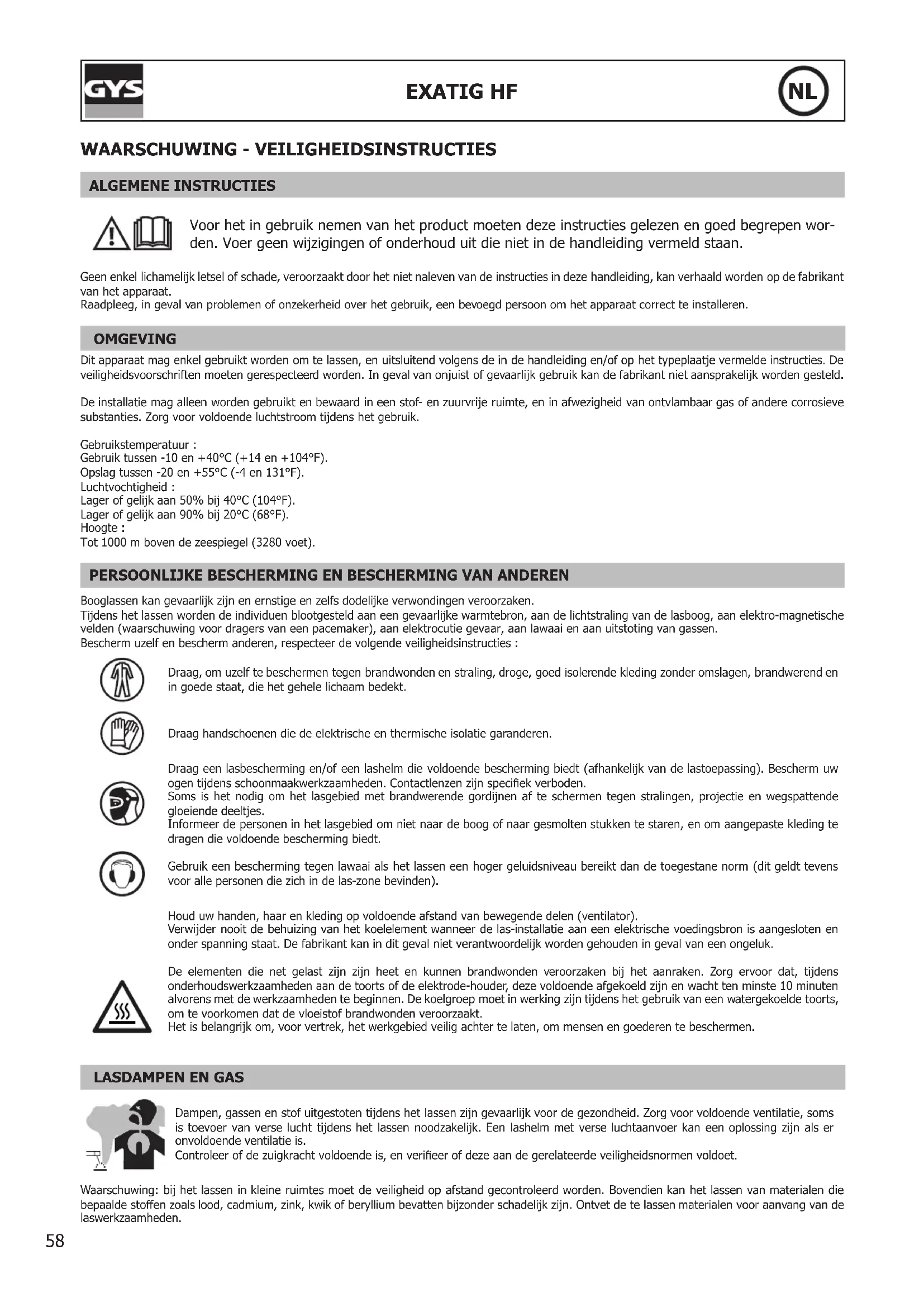 GYS

EXATIG HF

NL

WAARSCHUWING - VEILIGHEIDSINSTRUCTIES

ALGEMENE INSTRUCTIES

Voor het in gebruik nemen van het product moeten deze instructies gelezen en goed begrepen worden. Voer geen wijzigingen of onderhoud uit die niet in de handleiding vermeld staan.

Geen enkel lichamelijk letsel of schade, veroorzaakt door het niet naleven van de instructies in deze handleiding, kan verhaald worden op de fabrikant van het apparaat.
Raadpleeg, in geval van problemen of onzekerheid over het gebruik, een bevoegd persoon om het apparaat correct te installeren.

OMGEVING

Dit apparaat mag enkel gebruikt worden om te lassen, en uitsluitend volgens de in de handleiding en/of op het typeplaatje vermelde instructies. De veiligheidsvoorschriften moeten gerespecteerd worden. In geval van onjuist of gevaarlijk gebruik kan de fabrikant niet aansprakelijk worden gesteld.

De installatie mag alleen worden gebruikt en bewaard in een stof- en zuurvrije ruimte, en in afwezigheid van ontvlambaar gas of andere corrosieve substanties. Zorg voor voldoende luchtstroom tijdens het gebruik.

Gebruikstemperatuur :
Gebruik tussen -10 en +40°C (+14 en +104°F).
Opslag tussen -20 en +55°C (-4 en 131°F).
Luchtvochtigheid :
Lager of gelijk aan 50% bij 40°C (104°F).
Lager of gelijk aan 90% bij 20°C (68°F).
Hoogte :
Tot 1000 m boven de zeespiegel (3280 voet).

PERSOONLIJKE BESCHERMING EN BESCHERMING VAN ANDEREN

Booglassen kan gevaarlijk zijn en ernstige en zelfs dodelijke verwondingen veroorzaken.
Tijdens het lassen worden de individuen blootgesteld aan een gevaarlijke warmtebron, aan de lichtstraling van de lasboog, aan elektro-magnetische velden (waarschuwing voor dragers van een pacemaker), aan elektrocutie gevaar, aan lawaai en aan uitstoting van gassen.
Bescherm uzelf en bescherm anderen, respecteer de volgende veiligheidsinstructies :

Draag, om uzelf te beschermen tegen brandwonden en straling, droge, goed isolerende kleding zonder omslagen, brandwerend en in goede staat, die het gehele lichaam bedekt.

Draag handschoenen die de elektrische en thermische isolatie garanderen.

Draag een lasbescherming en/of een lashelm die voldoende bescherming biedt (afhankelijk van de lastoepassing). Bescherm uw ogen tijdens schoonmaakwerkzaamheden. Contactlenzen zijn specifiek verboden.
Soms is het nodig om het lasgebied met brandwerende gordijnen af te schermen tegen stralingen, projectie en wegspattende gloeiende deeltjes.
Informeer de personen in het lasgebied om niet naar de boog of naar gesmolten stukken te staren, en om aangepaste kleding te dragen die voldoende bescherming biedt.

Gebruik een bescherming tegen lawaai als het lassen een hoger geluidsniveau bereikt dan de toegestane norm (dit geldt tevens voor alle personen die zich in de las-zone bevinden).

Houd uw handen, haar en kleding op voldoende afstand van bewegende delen (ventilator).
Verwijder nooit de behuizing van het koelelement wanneer de las-installatie aan een elektrische voedingsbron is aangesloten en onder spanning staat. De fabrikant kan in dit geval niet verantwoordelijk worden gehouden in geval van een ongeluk.

De elementen die net gelast zijn zijn heet en kunnen brandwonden veroorzaken bij het aanraken. Zorg ervoor dat, tijdens onderhoudswerkzaamheden aan de toorts of de elektrode-houder, deze voldoende afgekoeld zijn en wacht ten minste 10 minuten alvorens met de werkzaamheden te beginnen. De koelgroep moet in werking zijn tijdens het gebruik van een watergekoelde toorts, om te voorkomen dat de vloeistof brandwonden veroorzaakt.
Het is belangrijk om, voor vertrek, het werkgebied veilig achter te laten, om mensen en goederen te beschermen.

LASDAMPEN EN GAS

Dampen, gassen en stof uitgestoten tijdens het lassen zijn gevaarlijk voor de gezondheid. Zorg voor voldoende ventilatie, soms is toevoer van verse lucht tijdens het lassen noodzakelijk. Een lashelm met verse luchtaanvoer kan een oplossing zijn als er onvoldoende ventilatie is.
Controleer of de zuigkracht voldoende is, en verifieer of deze aan de gerelateerde veiligheidsnormen voldoet.

Waarschuwing: bij het lassen in kleine ruimtes moet de veiligheid op afstand gecontroleerd worden. Bovendien kan het lassen van materialen die bepaalde stoffen zoals lood, cadmium, zink, kwik of beryllium bevatten bijzonder schadelijk zijn. Ontvet de te lassen materialen voor aanvang van de laswerkzaamheden.

58